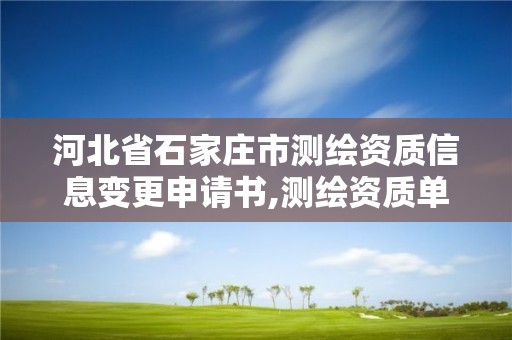 河北省石家庄市测绘资质信息变更申请书,测绘资质单